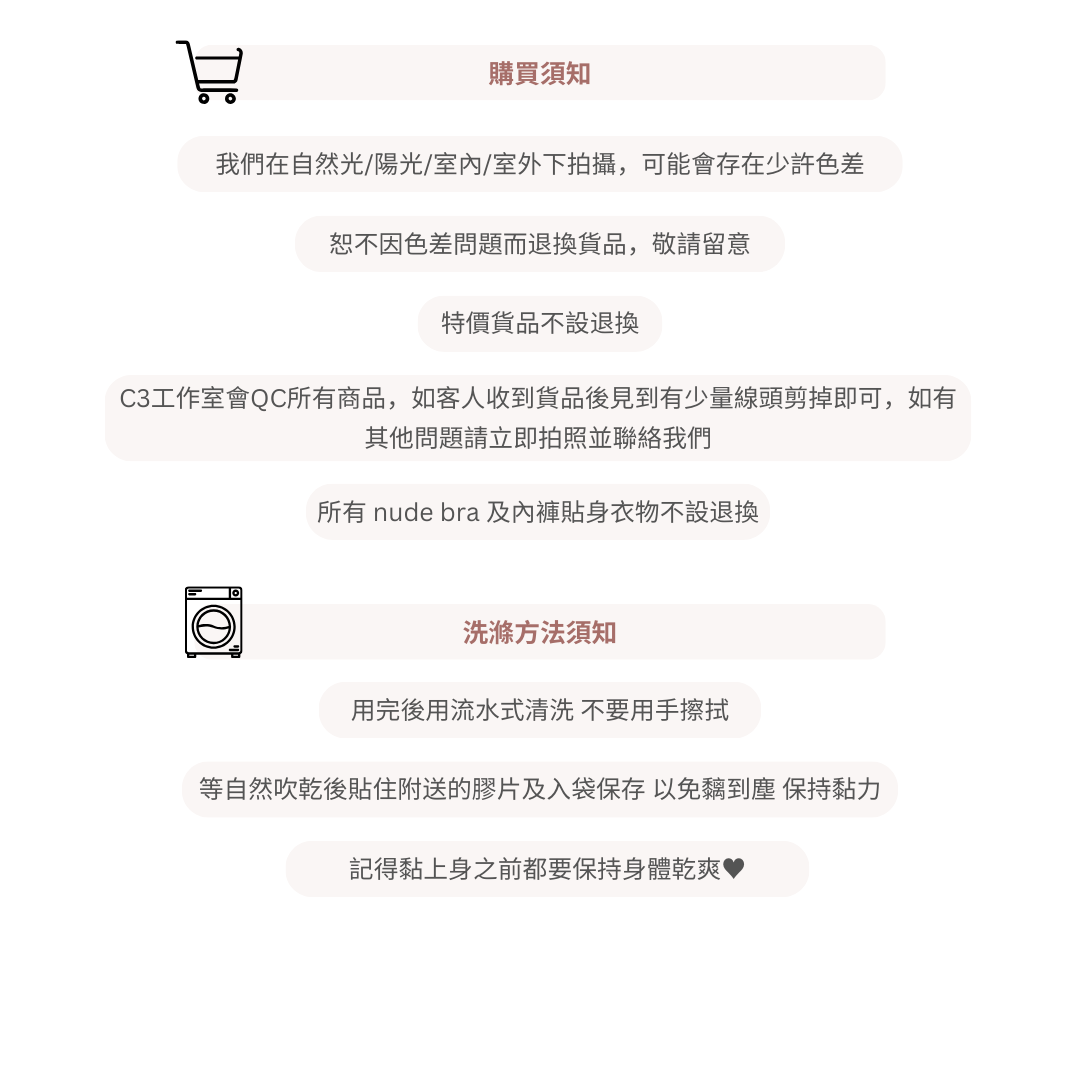 購買須知

我們在自然光/陽光/室內/室外下拍攝，可能會存在少許色差

恕不因色差問題而退換貨品，敬請留意

特價貨品不設退換

C3工作室會QC所有商品，如客人收到貨品後見到有少量線頭剪掉即可，如有其他問題請立即拍照並聯絡我們

所有 nude bra 及內褲貼身衣物不設退換

洗滌方法須知

用完後用流水式清洗 不要用手擦拭

等自然吹乾後貼住附送的膠片及入袋保存 以免黐到塵 保持黏力

記得黏上身之前都要保持身體乾爽♥